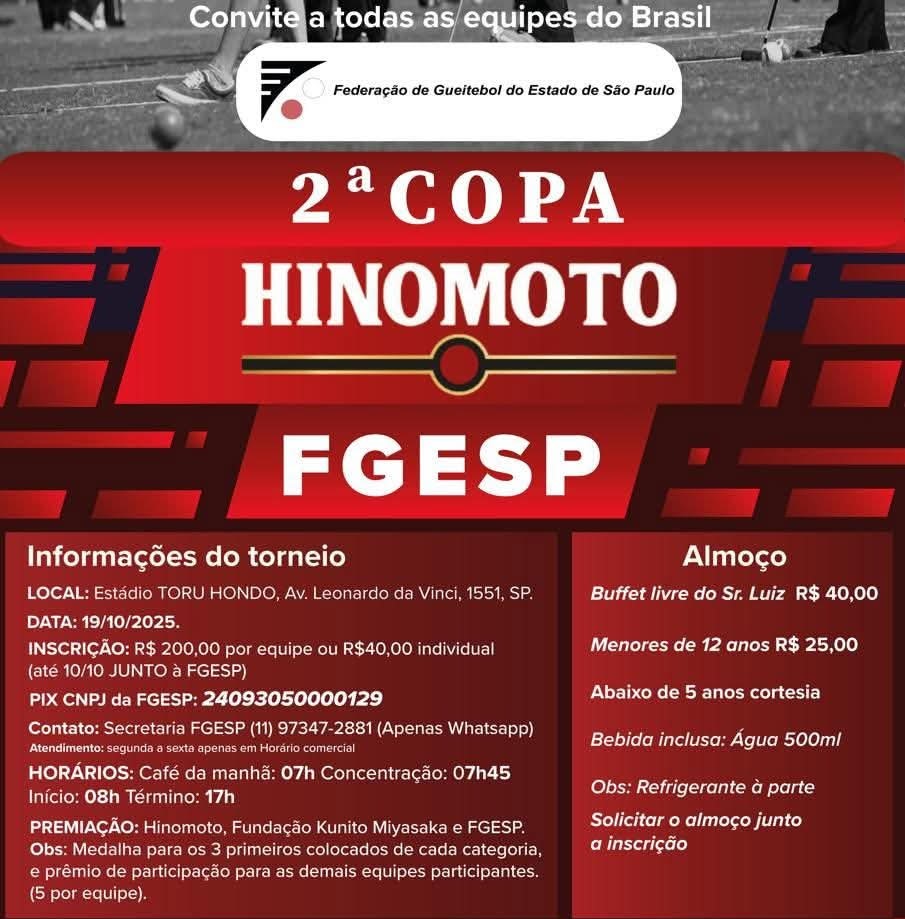 Convite a todas as equipes do Brasil

Federação de Gueitebol do Estado de São Paulo

2ª COPA
HINOMOTO
FGESP

Informações do torneio

LOCAL: Estádio TORU HONDO, Av. Leonardo da Vinci, 1551, SP.

DATA: 19/10/2025.

INSCRIÇÃO: R$ 200,00 por equipe ou R$40,00 individual (até 10/10 JUNTO à FGESP)

PIX CNPJ da FGESP: 24093050000129

Contato: Secretaria FGESP (11) 97347-2881 (Apenas Whatsapp)
Atendimento: segunda a sexta apenas em Horário comercial

HORÁRIOS: Café da manhã: 07h Concentração: 07h45
Início: 08h Término: 17h

PREMIAÇÃO: Hinomoto, Fundação Kunito Miyasaka e FGESP.
Obs: Medalha para os 3 primeiros colocados de cada categoria, e prêmio de participação para as demais equipes participantes. (5 por equipe).

Almoço

Buffet livre do Sr. Luiz R$ 40,00

Menores de 12 anos R$ 25,00

Abaixo de 5 anos cortesia

Bebida inclusa: Água 500ml

Obs: Refrigerante à parte

Solicitar o almoço junto a inscrição